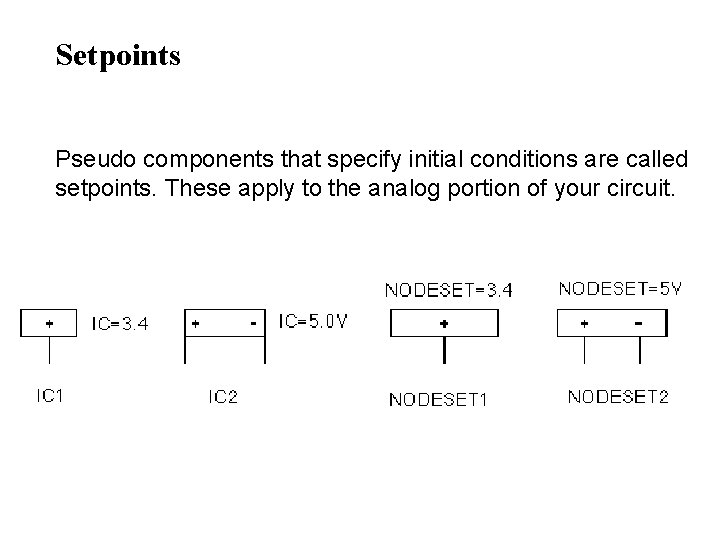 Setpoints

Pseudo components that specify initial conditions are called setpoints. These apply to the analog portion of your circuit.

+ IC=3.4

IC1

+ - IC=5.0V

IC2

NODESET=3.4

+

NODESET1

NODESET=5V

+ -

NODESET2